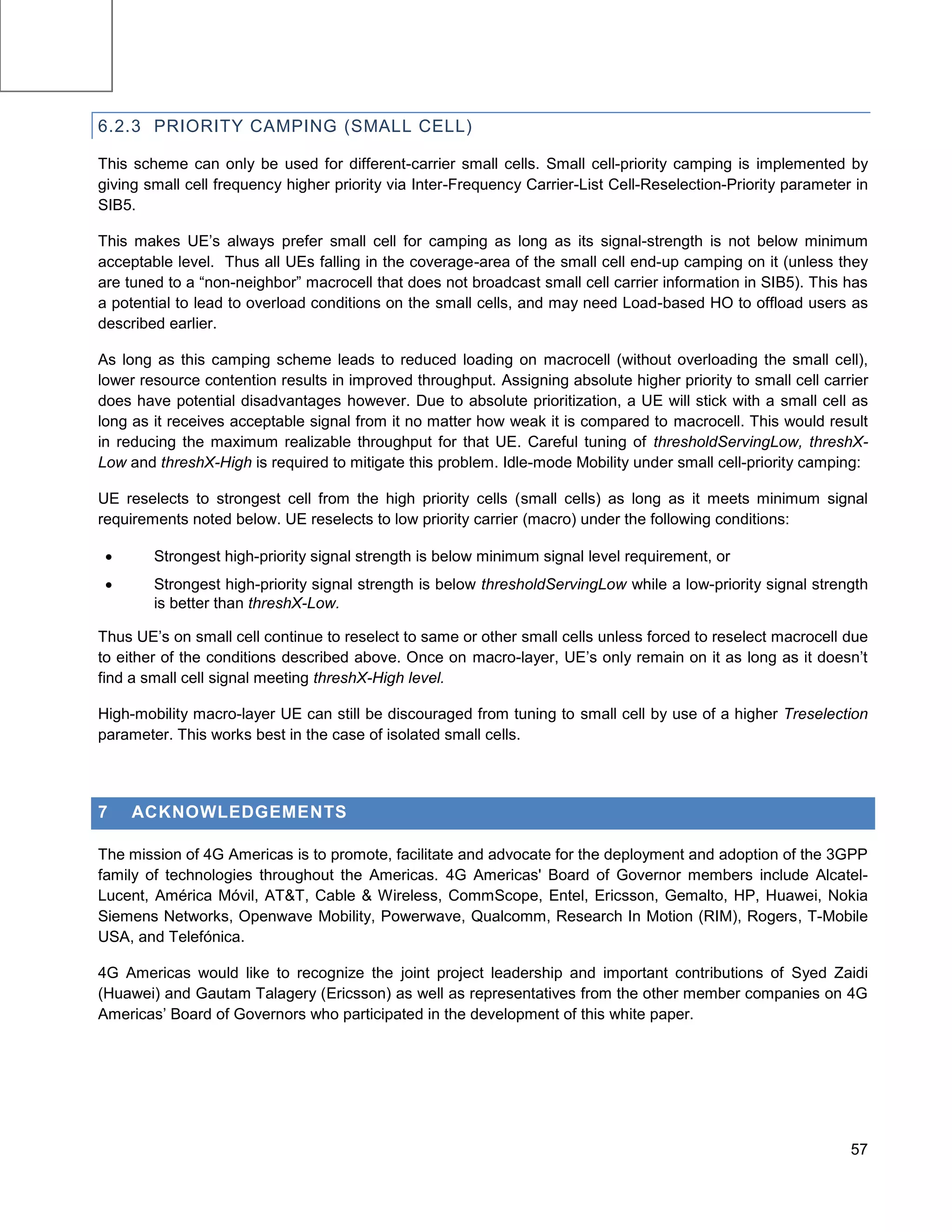 6.2.3 PRIORITY CAMPING (SMALL CELL)

This scheme can only be used for different-carrier small cells. Small cell-priority camping is implemented by giving small cell frequency higher priority via Inter-Frequency Carrier-List Cell-Reselection-Priority parameter in SIB5.

This makes UE's always prefer small cell for camping as long as its signal-strength is not below minimum acceptable level. Thus all UEs falling in the coverage-area of the small cell end-up camping on it (unless they are tuned to a "non-neighbor" macrocell that does not broadcast small cell carrier information in SIB5). This has a potential to lead to overload conditions on the small cells, and may need Load-based HO to offload users as described earlier.

As long as this camping scheme leads to reduced loading on macrocell (without overloading the small cell), lower resource contention results in improved throughput. Assigning absolute higher priority to small cell carrier does have potential disadvantages however. Due to absolute prioritization, a UE will stick with a small cell as long as it receives acceptable signal from it no matter how weak it is compared to macrocell. This would result in reducing the maximum realizable throughput for that UE. Careful tuning of thresholdServingLow, threshX-Low and threshX-High is required to mitigate this problem. Idle-mode Mobility under small cell-priority camping:

UE reselects to strongest cell from the high priority cells (small cells) as long as it meets minimum signal requirements noted below. UE reselects to low priority carrier (macro) under the following conditions:

• Strongest high-priority signal strength is below minimum signal level requirement, or
• Strongest high-priority signal strength is below thresholdServingLow while a low-priority signal strength is better than threshX-Low.

Thus UE's on small cell continue to reselect to same or other small cells unless forced to reselect macrocell due to either of the conditions described above. Once on macro-layer, UE's only remain on it as long as it doesn't find a small cell signal meeting threshX-High level.

High-mobility macro-layer UE can still be discouraged from tuning to small cell by use of a higher Treselection parameter. This works best in the case of isolated small cells.

7 ACKNOWLEDGEMENTS

The mission of 4G Americas is to promote, facilitate and advocate for the deployment and adoption of the 3GPP family of technologies throughout the Americas. 4G Americas' Board of Governor members include Alcatel-Lucent, América Móvil, AT&T, Cable & Wireless, CommScope, Entel, Ericsson, Gemalto, HP, Huawei, Nokia Siemens Networks, Openwave Mobility, Powerwave, Qualcomm, Research In Motion (RIM), Rogers, T-Mobile USA, and Telefónica.

4G Americas would like to recognize the joint project leadership and important contributions of Syed Zaidi (Huawei) and Gautam Talagery (Ericsson) as well as representatives from the other member companies on 4G Americas' Board of Governors who participated in the development of this white paper.

57